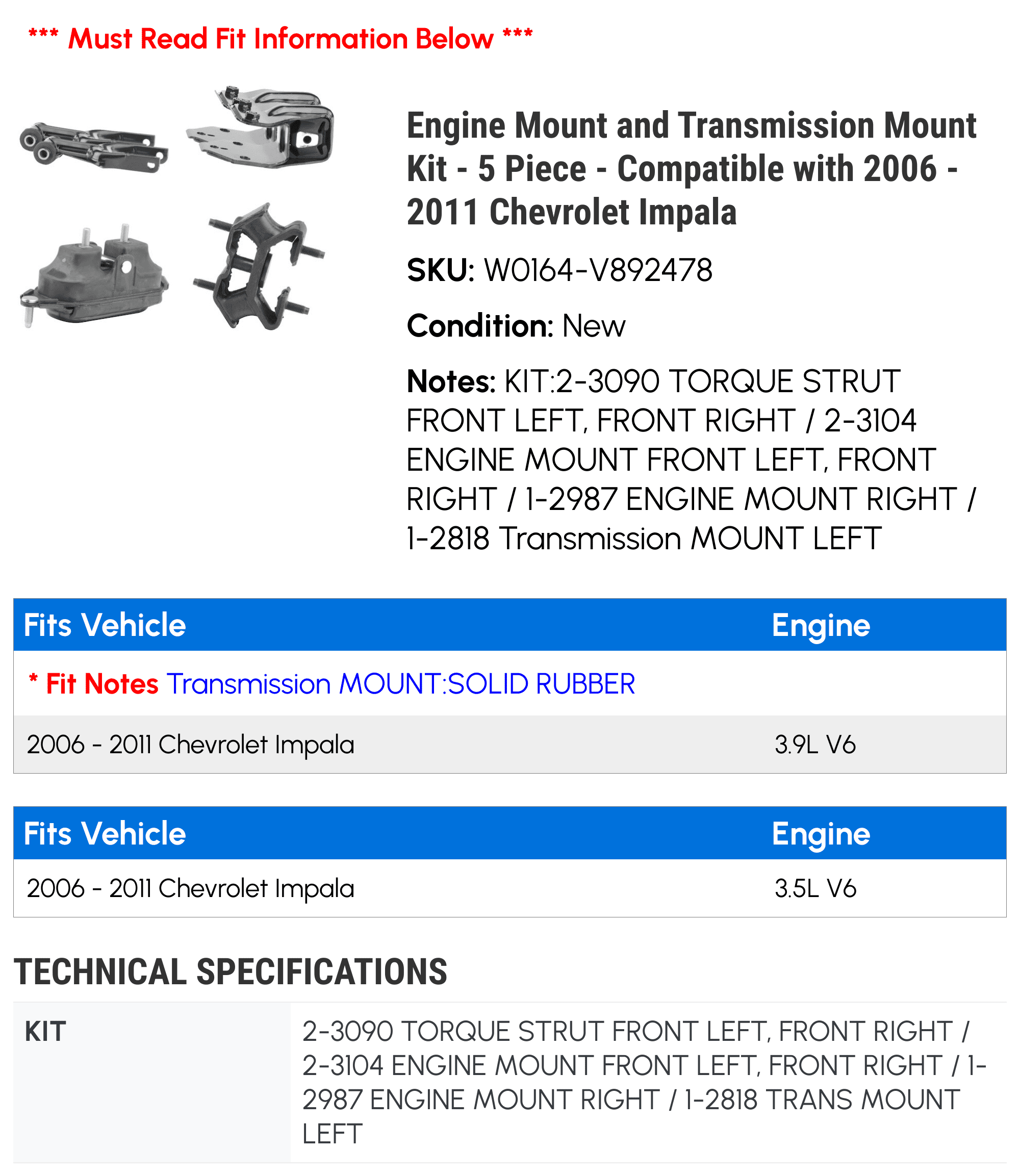 *** Must Read Fit Information Below ***

Engine Mount and Transmission Mount Kit - 5 Piece - Compatible with 2006 - 2011 Chevrolet Impala

SKU: W0164-V892478

Condition: New

Notes: KIT:2-3090 TORQUE STRUT FRONT LEFT, FRONT RIGHT / 2-3104 ENGINE MOUNT FRONT LEFT, FRONT RIGHT / 1-2987 ENGINE MOUNT RIGHT / 1-2818 Transmission MOUNT LEFT

| Fits Vehicle | Engine |
|---|---|
| * Fit Notes Transmission MOUNT:SOLID RUBBER | |
| 2006 - 2011 Chevrolet Impala | 3.9L V6 |

| Fits Vehicle | Engine |
|---|---|
| 2006 - 2011 Chevrolet Impala | 3.5L V6 |

TECHNICAL SPECIFICATIONS

| KIT | 2-3090 TORQUE STRUT FRONT LEFT, FRONT RIGHT / 2-3104 ENGINE MOUNT FRONT LEFT, FRONT RIGHT / 1-2987 ENGINE MOUNT RIGHT / 1-2818 TRANS MOUNT LEFT |
|---|---|